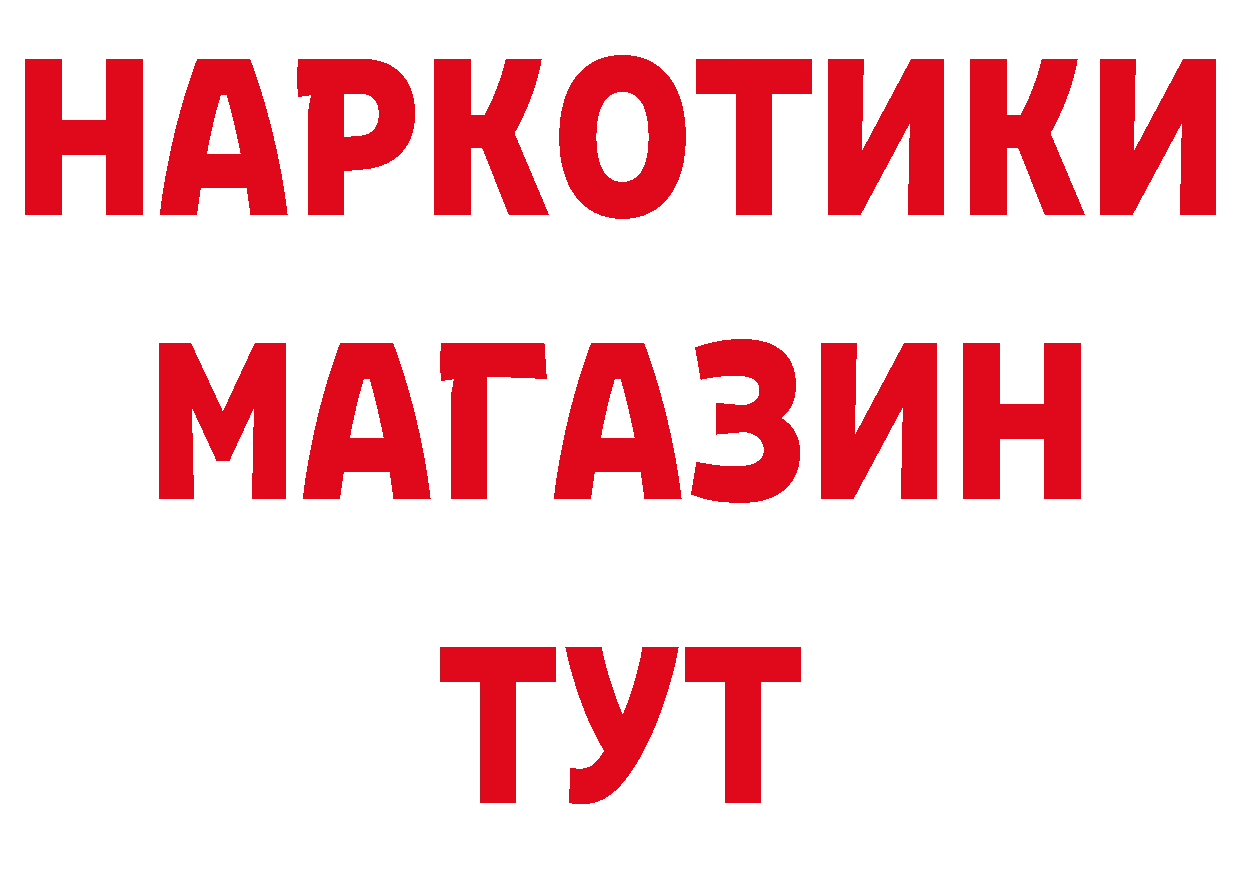 НАРКОТИКИ
МАГАЗИН
ТУТ